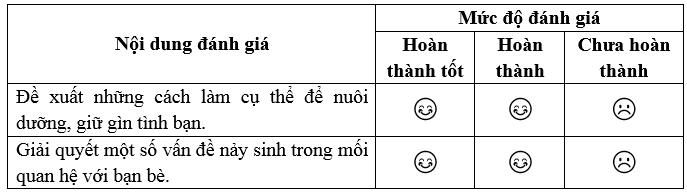 | Nội dung đánh giá | Mức độ đánh giá | | |
|---|---|---|---|
| | Hoàn thành tốt | Hoàn thành | Chưa hoàn thành |
| Đề xuất những cách làm cụ thể để nuôi dưỡng, giữ gìn tình bạn. | ☺ | ☺ | ☹ |
| Giải quyết một số vấn đề nảy sinh trong mối quan hệ với bạn bè. | ☺ | ☺ | ☹ |